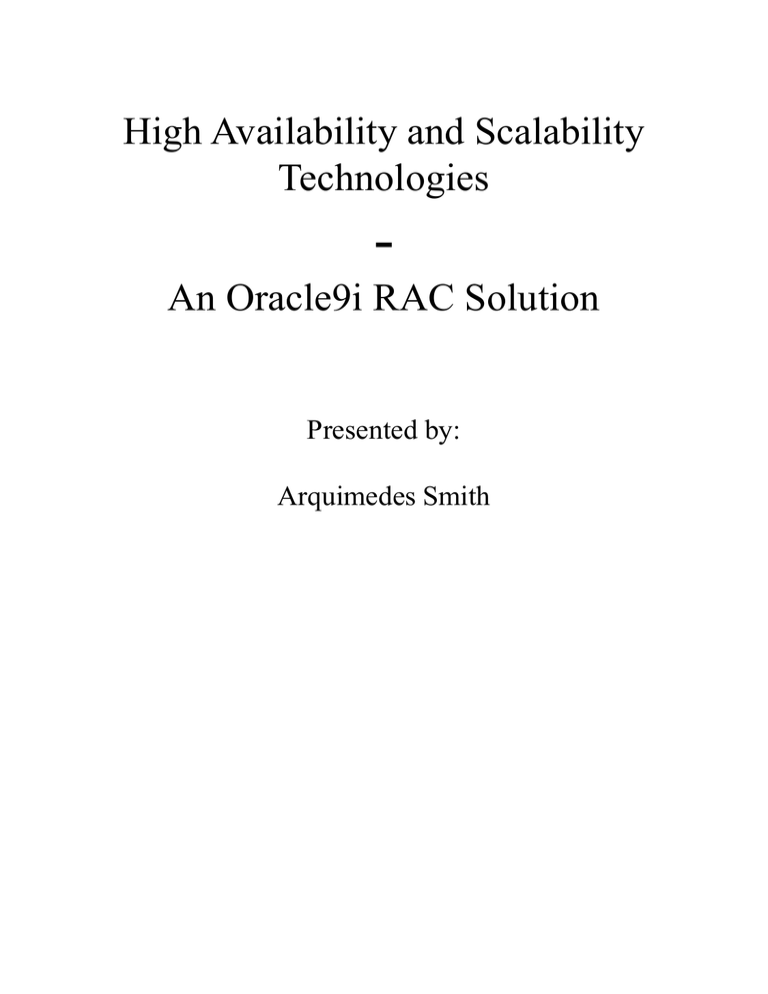 High Availability and Scalability Technologies

-

An Oracle9i RAC Solution

Presented by:

Arquimedes Smith